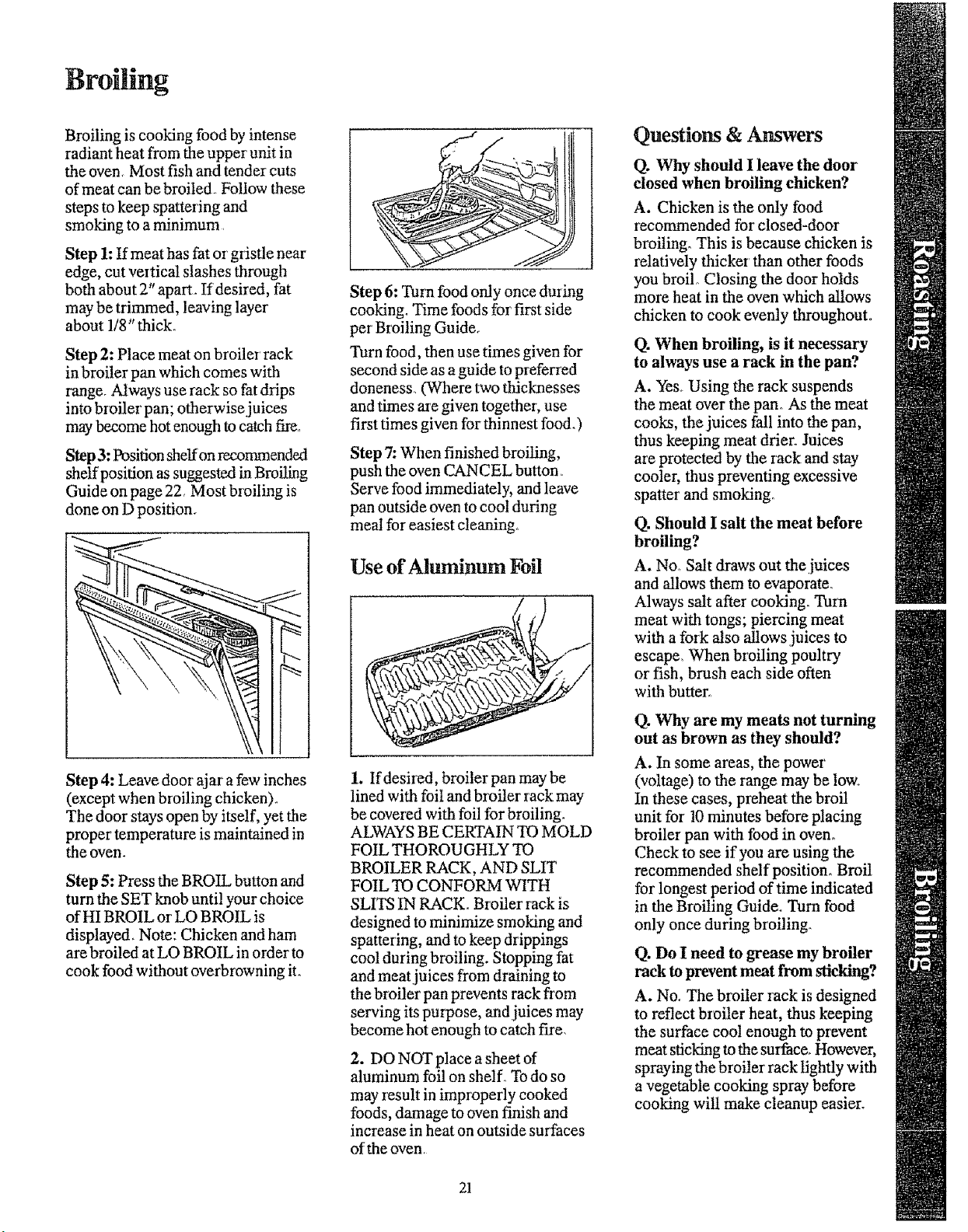 Broiling

Broiling is cooking food by intense radiant heat from the upper unit in the oven. Most fish and tender cuts of meat can be broiled. Follow these steps to keep spattering and smoking to a minimum.

Step 1: If meat has fat or gristle near edge, cut vertical slashes through both about 2" apart. If desired, fat may be trimmed, leaving layer about 1/8" thick.

Step 2: Place meat on broiler rack in broiler pan which comes with range. Always use rack so fat drips into broiler pan; otherwise juices may become hot enough to catch fire.

Step 3: Position shelf on recommended shelf position as suggested in Broiling Guide on page 22. Most broiling is done on D position.

Step 4: Leave door ajar a few inches (except when broiling chicken). The door stays open by itself, yet the proper temperature is maintained in the oven.

Step 5: Press the BROIL button and turn the SET knob until your choice of HI BROIL or LO BROIL is displayed. Note: Chicken and ham are broiled at LO BROIL in order to cook food without overbrowning it.

Step 6: Turn food only once during cooking. Time foods for first side per Broiling Guide.

Turn food, then use times given for second side as a guide to preferred doneness. (Where two thicknesses and times are given together, use first times given for thinnest food.)

Step 7: When finished broiling, push the oven CANCEL button. Serve food immediately, and leave pan outside oven to cool during meal for easiest cleaning.

Use of Aluminum Foil

1. If desired, broiler pan may be lined with foil and broiler rack may be covered with foil for broiling. ALWAYS BE CERTAIN TO MOLD FOIL THOROUGHLY TO BROILER RACK, AND SLIT FOIL TO CONFORM WITH SLITS IN RACK. Broiler rack is designed to minimize smoking and spattering, and to keep drippings cool during broiling. Stopping fat and meat juices from draining to the broiler pan prevents rack from serving its purpose, and juices may become hot enough to catch fire.

2. DO NOT place a sheet of aluminum foil on shelf. To do so may result in improperly cooked foods, damage to oven finish and increase in heat on outside surfaces of the oven.

Questions & Answers

Q. Why should I leave the door closed when broiling chicken?

A. Chicken is the only food recommended for closed-door broiling. This is because chicken is relatively thicker than other foods you broil. Closing the door holds more heat in the oven which allows chicken to cook evenly throughout.

Q. When broiling, is it necessary to always use a rack in the pan?

A. Yes. Using the rack suspends the meat over the pan. As the meat cooks, the juices fall into the pan, thus keeping meat drier. Juices are protected by the rack and stay cooler, thus preventing excessive spatter and smoking.

Q. Should I salt the meat before broiling?

A. No. Salt draws out the juices and allows them to evaporate. Always salt after cooking. Turn meat with tongs; piercing meat with a fork also allows juices to escape. When broiling poultry or fish, brush each side often with butter.

Q. Why are my meats not turning out as brown as they should?

A. In some areas, the power (voltage) to the range may be low. In these cases, preheat the broil unit for 10 minutes before placing broiler pan with food in oven. Check to see if you are using the recommended shelf position. Broil for longest period of time indicated in the Broiling Guide. Turn food only once during broiling.

Q. Do I need to grease my broiler rack to prevent meat from sticking?

A. No. The broiler rack is designed to reflect broiler heat, thus keeping the surface cool enough to prevent meat sticking to the surface. However, spraying the broiler rack lightly with a vegetable cooking spray before cooking will make cleanup easier.

Roasting

Broiling

21